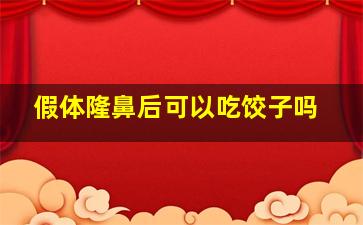 假体隆鼻后可以吃饺子吗